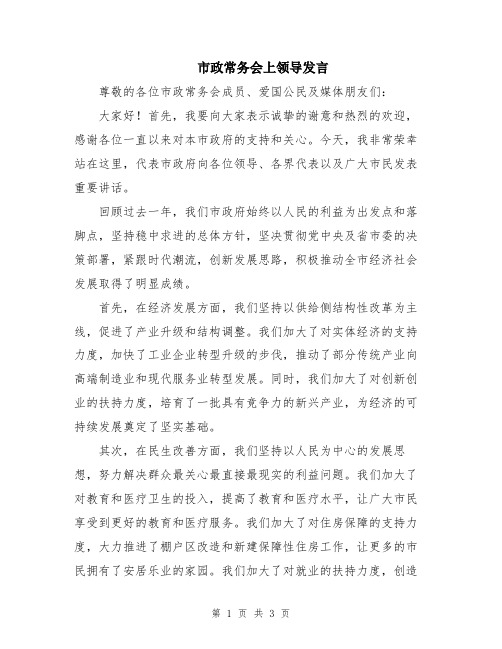 市政常务会上领导发言

尊敬的各位市政常务会成员、爱国公民及媒体朋友们：

大家好！首先，我要向大家表示诚挚的谢意和热烈的欢迎，感谢各位一直以来对本市政府的支持和关心。今天，我非常荣幸站在这里，代表市政府向各位领导、各界代表以及广大市民发表重要讲话。

回顾过去一年，我们市政府始终以人民的利益为出发点和落脚点，坚持稳中求进的总体方针，坚决贯彻党中央及省市委的决策部署，紧跟时代潮流，创新发展思路，积极推动全市经济社会发展取得了明显成绩。

首先，在经济发展方面，我们坚持以供给侧结构性改革为主线，促进了产业升级和结构调整。我们加大了对实体经济的支持力度，加快了工业企业转型升级的步伐，推动了部分传统产业向高端制造业和现代服务业转型发展。同时，我们加大了对创新创业的扶持力度，培育了一批具有竞争力的新兴产业，为经济的可持续发展奠定了坚实基础。

其次，在民生改善方面，我们坚持以人民为中心的发展思想，努力解决群众最关心最直接最现实的利益问题。我们加大了对教育和医疗卫生的投入，提高了教育和医疗水平，让广大市民享受到更好的教育和医疗服务。我们加大了对住房保障的支持力度，大力推进了棚户区改造和新建保障性住房工作，让更多的市民拥有了安居乐业的家园。我们加大了对就业的扶持力度，创造

第 1 页 共 3 页